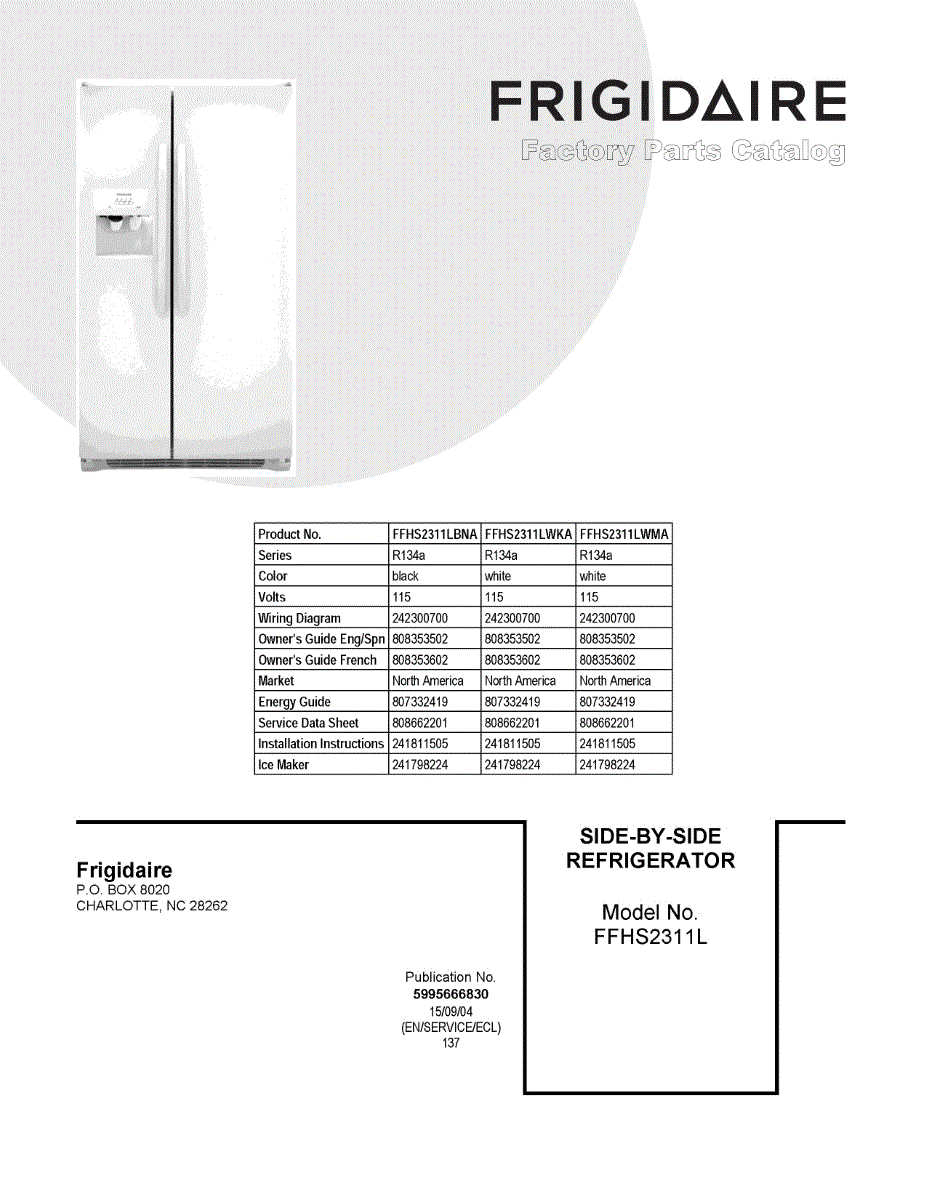 FRIGIDAIRE
Factory Parts Catalog

| Product No. | FFHS2311LBNA | FFHS2311LWKA | FFHS2311LWMA |
|---|---|---|---|
| Series | R134a | R134a | R134a |
| Color | black | white | white |
| Volts | 115 | 115 | 115 |
| Wiring Diagram | 242300700 | 242300700 | 242300700 |
| Owner's Guide Eng/Spn | 808353502 | 808353502 | 808353502 |
| Owner's Guide French | 808353602 | 808353602 | 808353602 |
| Market | North America | North America | North America |
| Energy Guide | 807332419 | 807332419 | 807332419 |
| Service Data Sheet | 808662201 | 808662201 | 808662201 |
| Installation Instructions | 241811505 | 241811505 | 241811505 |
| Ice Maker | 241798224 | 241798224 | 241798224 |

Frigidaire
P.O. BOX 8020
CHARLOTTE, NC 28262

Publication No.
5995666830
15/09/04
(EN/SERVICE/ECL)
137

SIDE-BY-SIDE
REFRIGERATOR

Model No.
FFHS2311L